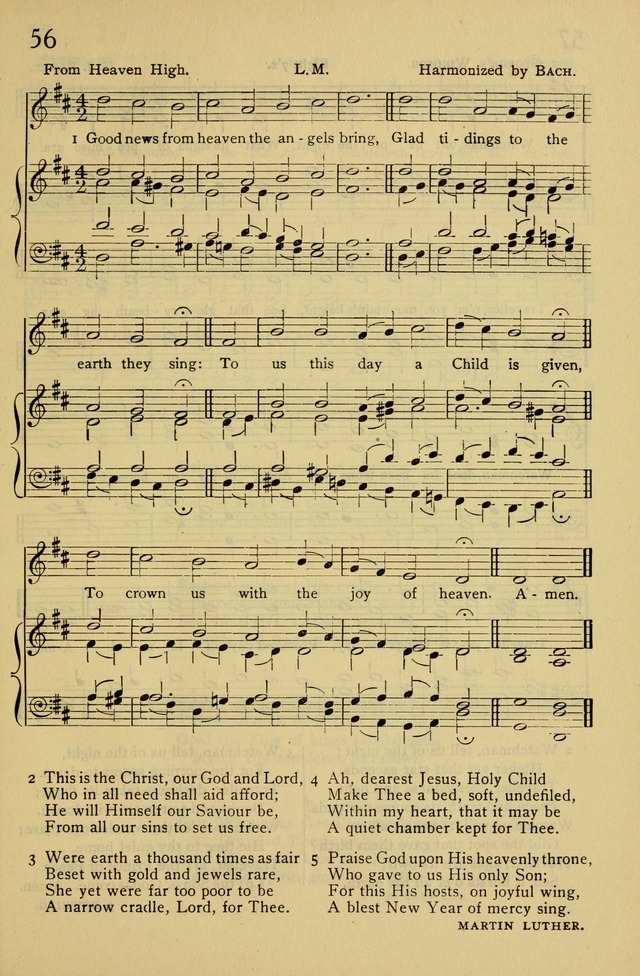 56

From Heaven High. L. M. Harmonized by BACH.

1 Good news from heaven the an - gels bring, Glad ti - dings to the earth they sing: To us this day a Child is given, To crown us with the joy of heaven. A - men.

2 This is the Christ, our God and Lord,
Who in all need shall aid afford;
He will Himself our Saviour be,
From all our sins to set us free.

3 Were earth a thousand times as fair
Beset with gold and jewels rare,
She yet were far too poor to be
A narrow cradle, Lord, for Thee.

4 Ah, dearest Jesus, Holy Child
Make Thee a bed, soft, undefiled,
Within my heart, that it may be
A quiet chamber kept for Thee.

5 Praise God upon His heavenly throne,
Who gave to us His only Son;
For this His hosts, on joyful wing,
A blest New Year of mercy sing.

MARTIN LUTHER.